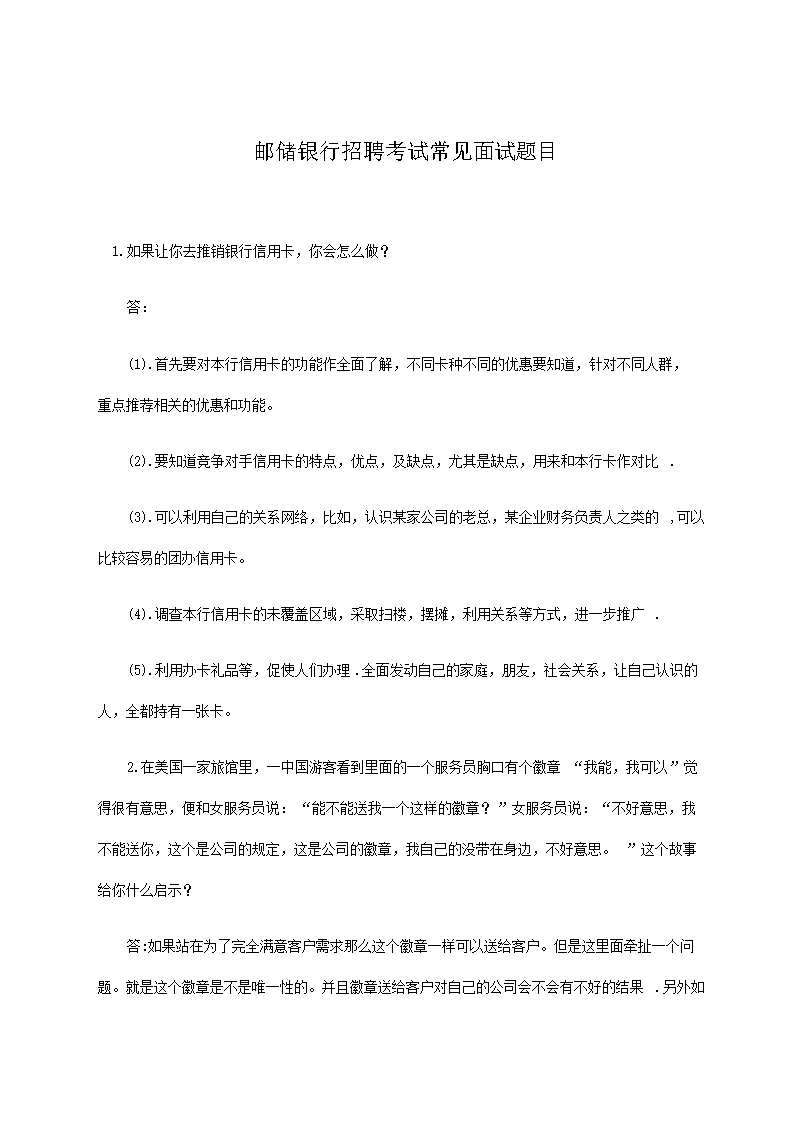 邮储银行招聘考试常见面试题目

1.如果让你去推销银行信用卡，你会怎么做？

答：

(1).首先要对本行信用卡的功能作全面了解，不同卡种不同的优惠要知道，针对不同人群，重点推荐相关的优惠和功能。

(2).要知道竞争对手信用卡的特点，优点，及缺点，尤其是缺点，用来和本行卡作对比 .

(3).可以利用自己的关系网络，比如，认识某家公司的老总，某企业财务负责人之类的 ,可以比较容易的团办信用卡。

(4).调查本行信用卡的未覆盖区域，采取扫楼，摆摊，利用关系等方式，进一步推广 .

(5).利用办卡礼品等，促使人们办理 .全面发动自己的家庭，朋友，社会关系，让自己认识的人，全都持有一张卡。

2.在美国一家旅馆里，一中国游客看到里面的一个服务员胸口有个徽章 “我能，我可以”觉得很有意思，便和女服务员说：“能不能送我一个这样的徽章？”女服务员说：“不好意思，我不能送你，这个是公司的规定，这是公司的徽章，我自己的没带在身边，不好意思。 ”这个故事给你什么启示？

答:如果站在为了完全满意客户需求那么这个徽章一样可以送给客户。但是这里面牵扯一个问题。就是这个徽章是不是唯一性的。并且徽章送给客户对自己的公司会不会有不好的结果 .另外如